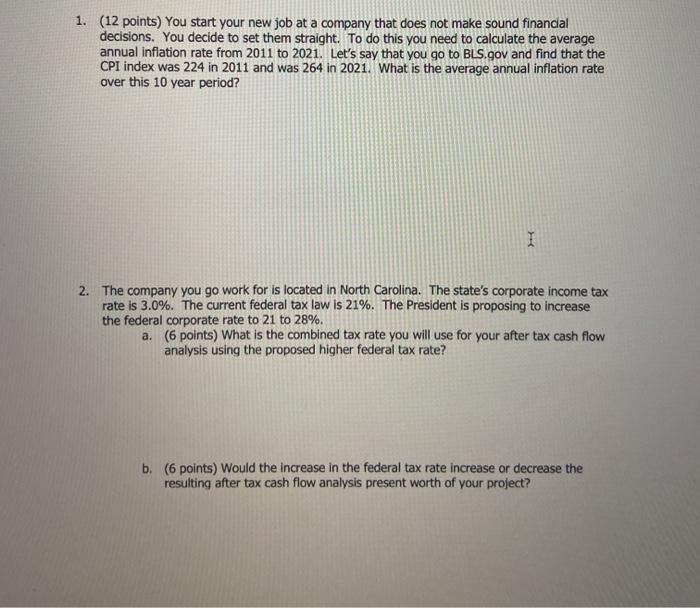 1. (12 points) You start your new job at a company that does not make sound financial decisions. You decide to set them straight. To do this you need to calculate the average annual inflation rate from 2011 to 2021. Let's say that you go to BLS.gov and find that the CPI index was 224 in 2011 and was 264 in 2021. What is the average annual inflation rate over this 10 year period?

2. The company you go work for is located in North Carolina. The state's corporate income tax rate is 3.0%. The current federal tax law is 21%. The President is proposing to increase the federal corporate rate to 21 to 28%.

a. (6 points) What is the combined tax rate you will use for your after tax cash flow analysis using the proposed higher federal tax rate?

b. (6 points) Would the increase in the federal tax rate increase or decrease the resulting after tax cash flow analysis present worth of your project?